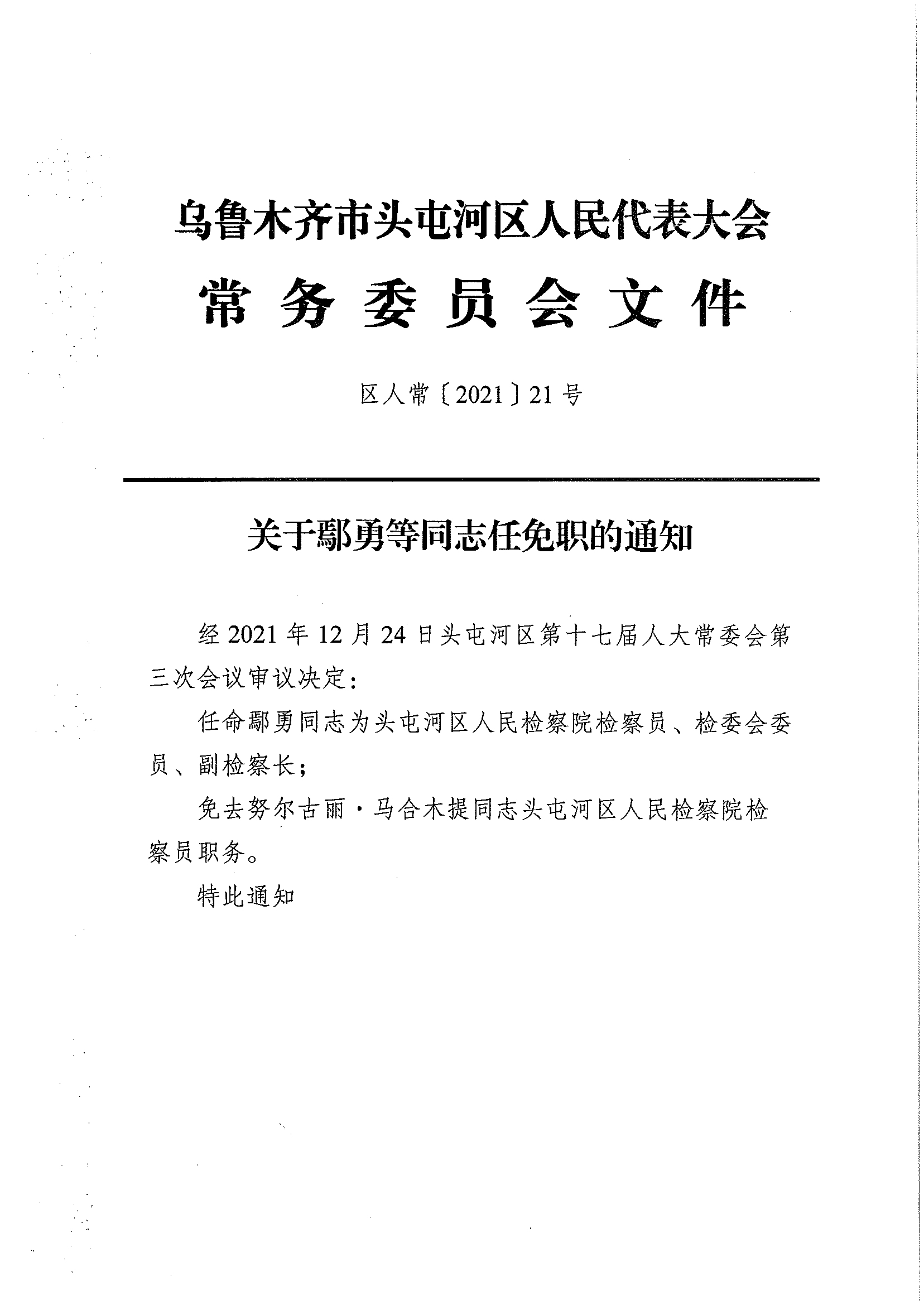 乌鲁木齐市头屯河区人民代表大会

常务委员会文件

区人常〔2021〕21号

关于鄢勇等同志任免职的通知

经2021年12月24日头屯河区第十七届人大常委会第三次会议审议决定：

任命鄢勇同志为头屯河区人民检察院检察员、检委会委员、副检察长；

免去努尔古丽·马合木提同志头屯河区人民检察院检察员职务。

特此通知